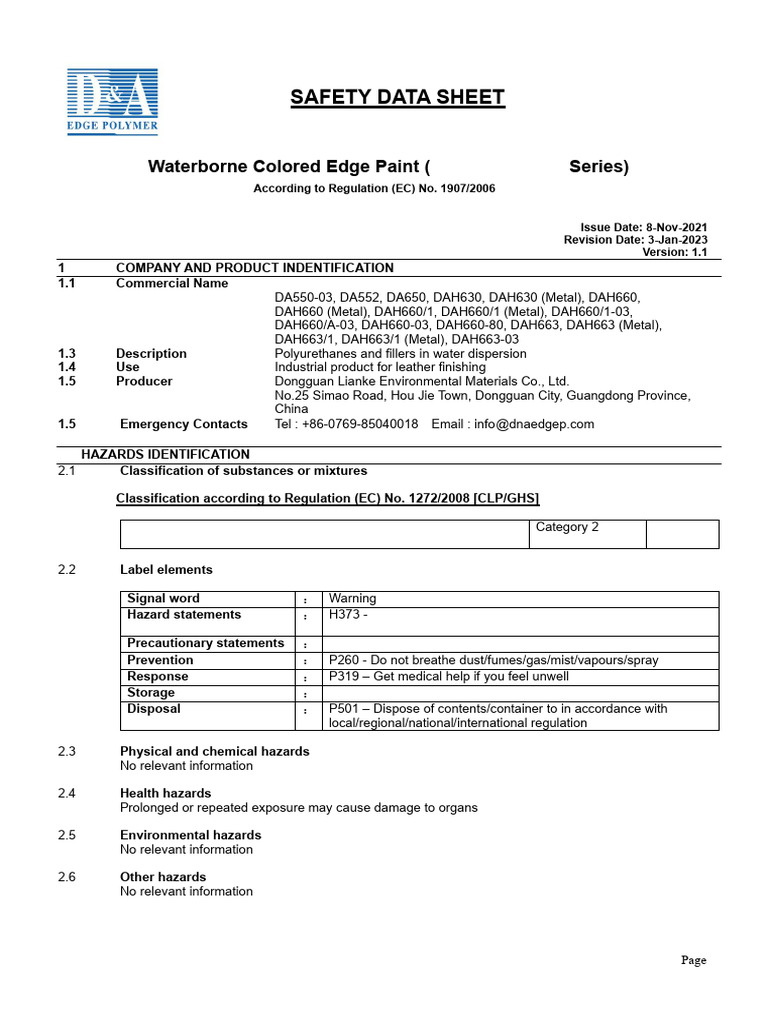 D&A
EDGE POLYMER

SAFETY DATA SHEET

Waterborne Colored Edge Paint ( Series)

According to Regulation (EC) No. 1907/2006

Issue Date: 8-Nov-2021
Revision Date: 3-Jan-2023
Version: 1.1

1 COMPANY AND PRODUCT INDENTIFICATION

1.1 Commercial Name
DA550-03, DA552, DA650, DAH630, DAH630 (Metal), DAH660, DAH660 (Metal), DAH660/1, DAH660/1 (Metal), DAH660/1-03, DAH660/A-03, DAH660-03, DAH660-80, DAH663, DAH663 (Metal), DAH663/1, DAH663/1 (Metal), DAH663-03

1.3 Description Polyurethanes and fillers in water dispersion

1.4 Use Industrial product for leather finishing

1.5 Producer Dongguan Lianke Environmental Materials Co., Ltd.
No.25 Simao Road, Hou Jie Town, Dongguan City, Guangdong Province, China

1.5 Emergency Contacts Tel : +86-0769-85040018 Email : info@dnaedgep.com

HAZARDS IDENTIFICATION

2.1 Classification of substances or mixtures

Classification according to Regulation (EC) No. 1272/2008 [CLP/GHS]

| | Category 2 | |
|---|---|---|

2.2 Label elements

| Signal word | : | Warning |
|---|---|---|
| Hazard statements | : | H373 - |
| Precautionary statements | : | |
| Prevention | : | P260 - Do not breathe dust/fumes/gas/mist/vapours/spray |
| Response | : | P319 – Get medical help if you feel unwell |
| Storage | : | |
| Disposal | : | P501 – Dispose of contents/container to in accordance with local/regional/national/international regulation |

2.3 Physical and chemical hazards
No relevant information

2.4 Health hazards
Prolonged or repeated exposure may cause damage to organs

2.5 Environmental hazards
No relevant information

2.6 Other hazards
No relevant information

Page